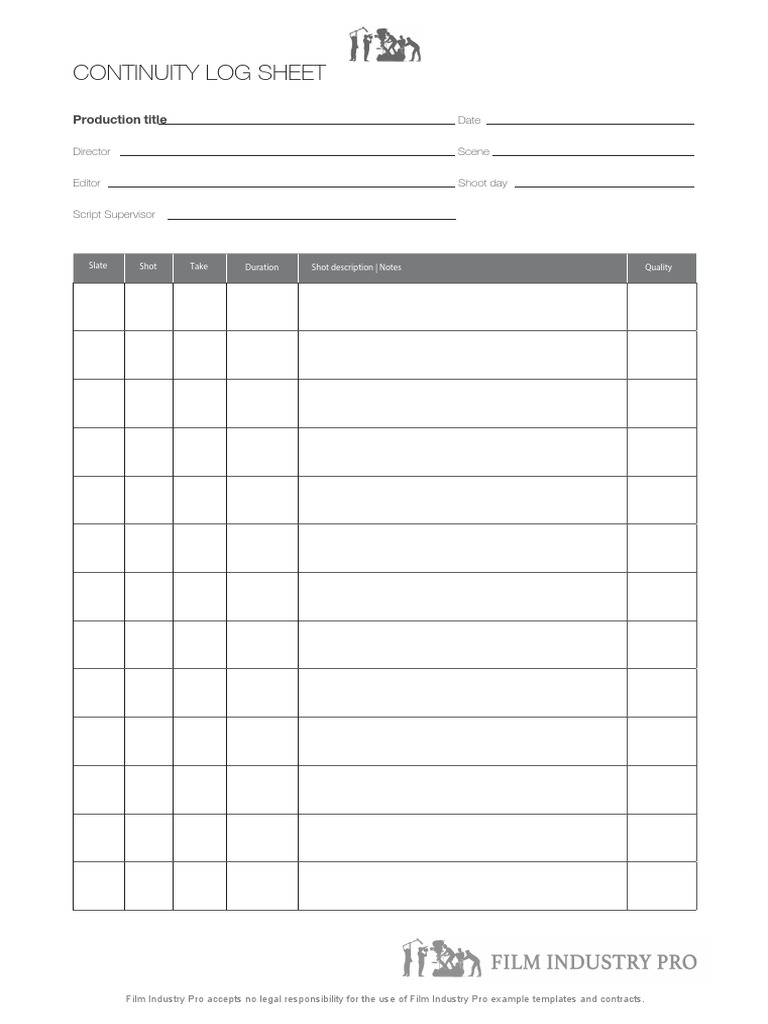 CONTINUITY LOG SHEET

Production title

Date

Director

Scene

Editor

Shoot day

Script Supervisor

| Slate | Shot | Take | Duration | Shot description \| Notes | Quality |
|---|---|---|---|---|---|
| | | | | | |
| | | | | | |
| | | | | | |
| | | | | | |
| | | | | | |
| | | | | | |
| | | | | | |
| | | | | | |
| | | | | | |
| | | | | | |
| | | | | | |
| | | | | | |
| | | | | | |

FILM INDUSTRY PRO

Film Industry Pro accepts no legal responsibility for the use of Film Industry Pro example templates and contracts.